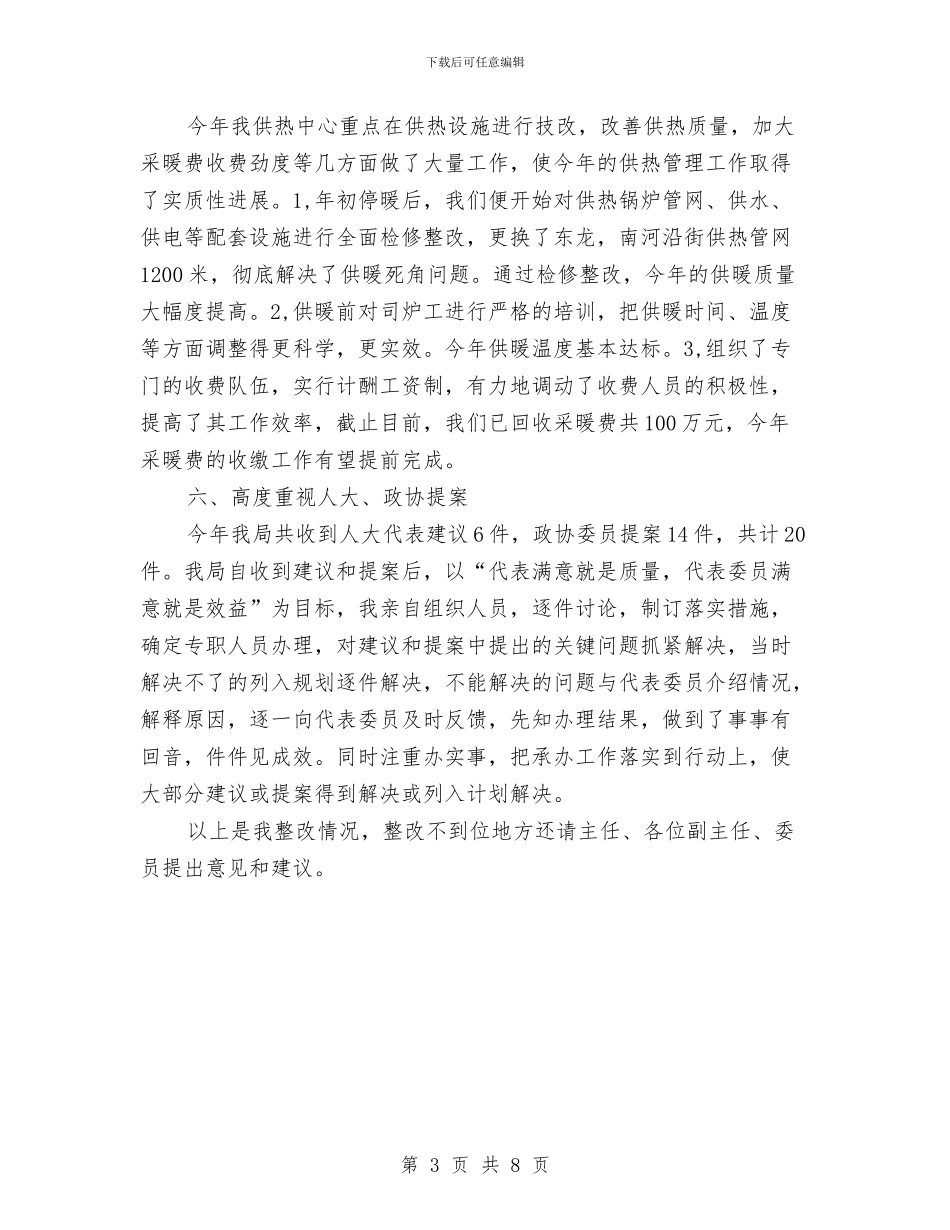 下载后可任意编辑

今年我供热中心重点在供热设施进行技改，改善供热质量，加大采暖费收费劲度等几方面做了大量工作，使今年的供热管理工作取得了实质性进展。1,年初停暖后，我们便开始对供热锅炉管网、供水、供电等配套设施进行全面检修整改，更换了东龙，南河沿街供热管网1200米，彻底解决了供暖死角问题。通过检修整改，今年的供暖质量大幅度提高。2,供暖前对司炉工进行严格的培训，把供暖时间、温度等方面调整得更科学，更实效。今年供暖温度基本达标。3,组织了专门的收费队伍，实行计酬工资制，有力地调动了收费人员的积极性，提高了其工作效率，截止目前，我们已回收采暖费共100万元，今年采暖费的收缴工作有望提前完成。

六、高度重视人大、政协提案

今年我局共收到人大代表建议6件，政协委员提案14件，共计20件。我局自收到建议和提案后，以“代表满意就是质量，代表委员满意就是效益”为目标，我亲自组织人员，逐件讨论，制订落实措施，确定专职人员办理，对建议和提案中提出的关键问题抓紧解决，当时解决不了的列入规划逐件解决，不能解决的问题与代表委员介绍情况，解释原因，逐一向代表委员及时反馈，先知办理结果，做到了事事有回音，件件见成效。同时注重办实事，把承办工作落实到行动上，使大部分建议或提案得到解决或列入计划解决。

以上是我整改情况，整改不到位地方还请主任、各位副主任、委员提出意见和建议。

第 3 页 共 8 页